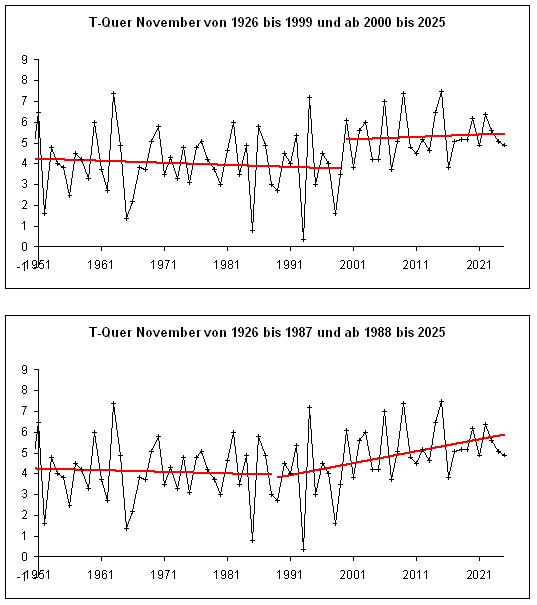 T-Quer November von 1926 bis 1999 und ab 2000 bis 2025

9
8
7
6
5
4
3
2
1
0
-1
1951 1961 1971 1981 1991 2001 2011 2021

T-Quer November von 1926 bis 1987 und ab 1988 bis 2025

9
8
7
6
5
4
3
2
1
0
-1
1951 1961 1971 1981 1991 2001 2011 2021